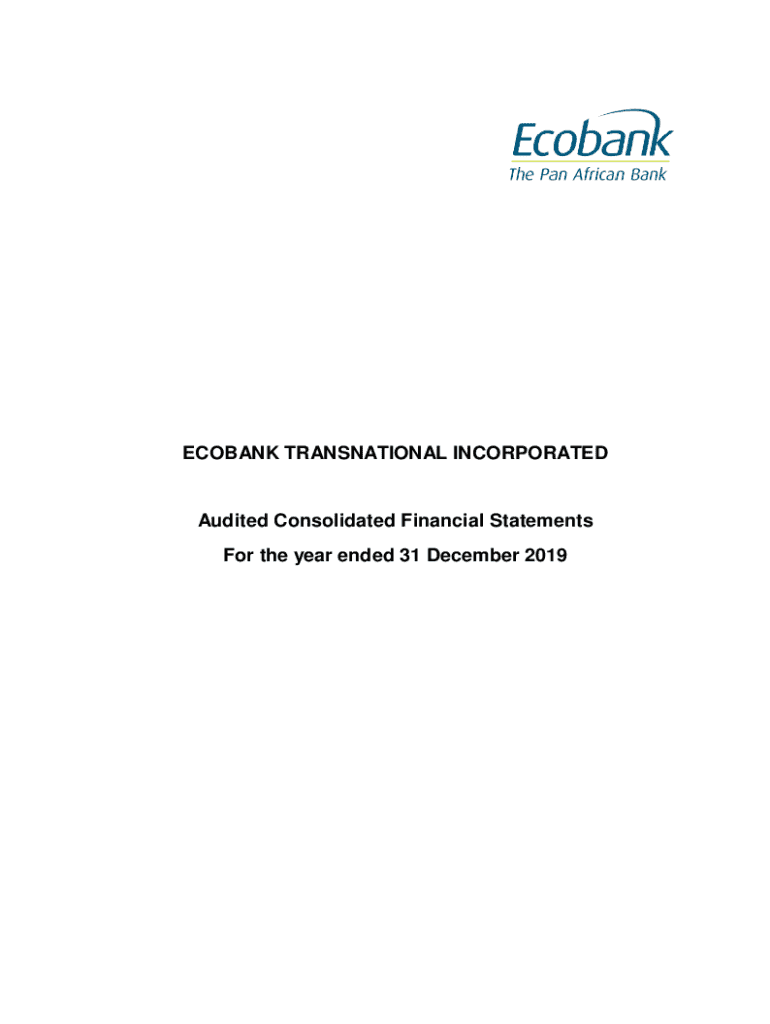 Ecobank
The Pan African Bank

ECOBANK TRANSNATIONAL INCORPORATED

Audited Consolidated Financial Statements
For the year ended 31 December 2019